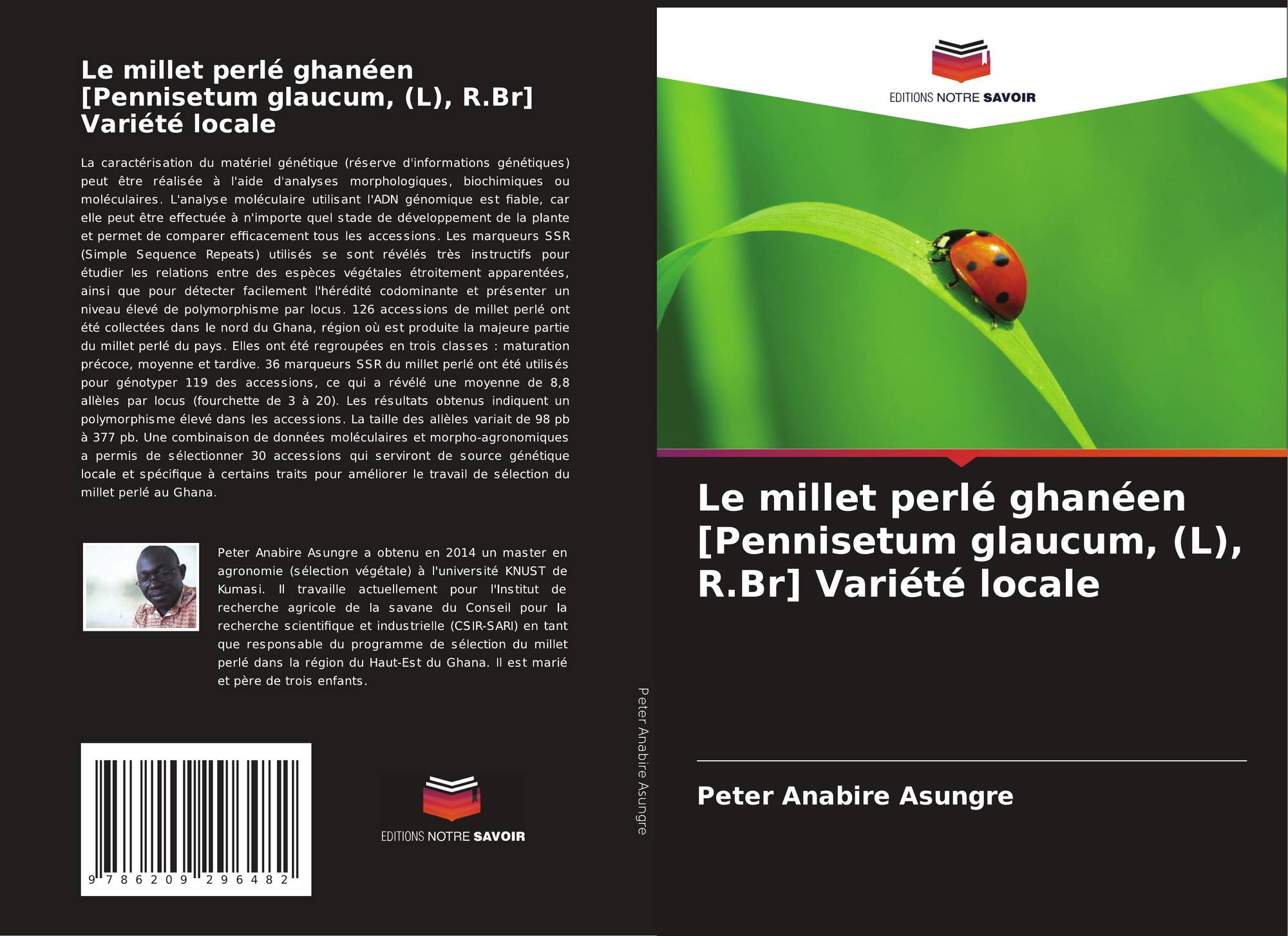 Le millet perlé ghanéen [Pennisetum glaucum, (L), R.Br] Variété locale

La caractérisation du matériel génétique (réserve d'informations génétiques) peut être réalisée à l'aide d'analyses morphologiques, biochimiques ou moléculaires. L'analyse moléculaire utilisant l'ADN génomique est fiable, car elle peut être effectuée à n'importe quel stade de développement de la plante et permet de comparer efficacement tous les accessions. Les marqueurs SSR (Simple Sequence Repeats) utilisés se sont révélés très instructifs pour étudier les relations entre des espèces végétales étroitement apparentées, ainsi que pour détecter facilement l'hérédité codominante et présenter un niveau élevé de polymorphisme par locus. 126 accessions de millet perlé ont été collectées dans le nord du Ghana, région où est produite la majeure partie du millet perlé du pays. Elles ont été regroupées en trois classes : maturation précoce, moyenne et tardive. 36 marqueurs SSR du millet perlé ont été utilisés pour génotyper 119 des accessions, ce qui a révélé une moyenne de 8,8 allèles par locus (fourchette de 3 à 20). Les résultats obtenus indiquent un polymorphisme élevé dans les accessions. La taille des allèles variait de 98 pb à 377 pb. Une combinaison de données moléculaires et morpho-agronomiques a permis de sélectionner 30 accessions qui serviront de source génétique locale et spécifique à certains traits pour améliorer le travail de sélection du millet perlé au Ghana.

Peter Anabire Asungre a obtenu en 2014 un master en agronomie (sélection végétale) à l'université KNUST de Kumasi. Il travaille actuellement pour l'Institut de recherche agricole de la savane du Conseil pour la recherche scientifique et industrielle (CSIR-SARI) en tant que responsable du programme de sélection du millet perlé dans la région du Haut-Est du Ghana. Il est marié et père de trois enfants.

9 786209 296482

EDITIONS NOTRE SAVOIR

Peter Anabire Asungre

EDITIONS NOTRE SAVOIR

Le millet perlé ghanéen [Pennisetum glaucum, (L), R.Br] Variété locale

Peter Anabire Asungre